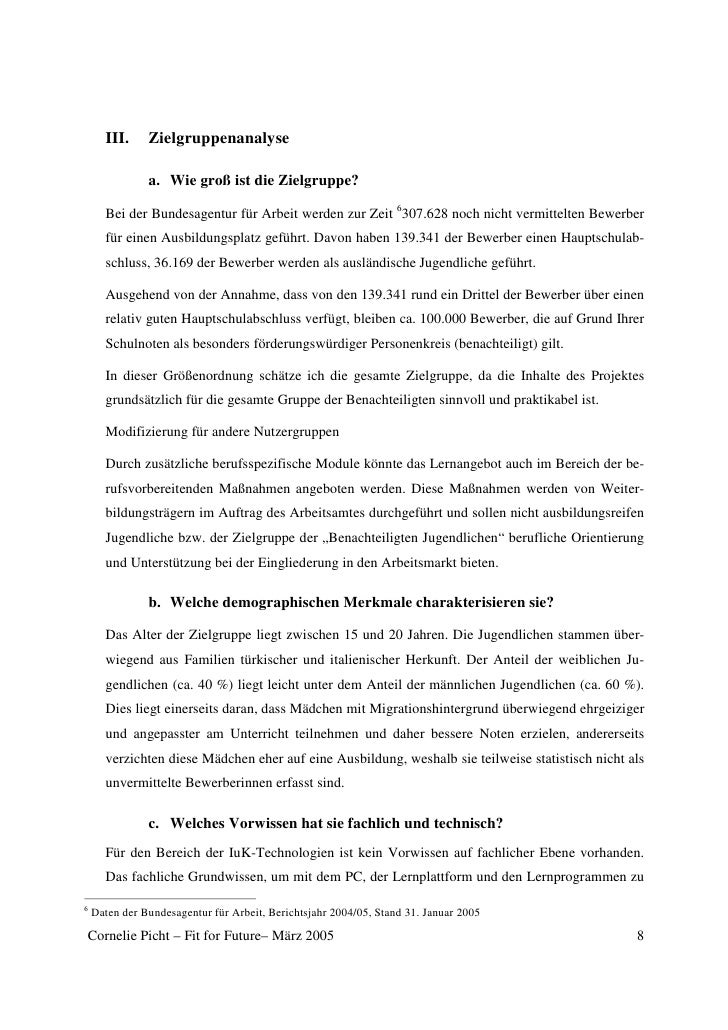 III. Zielgruppenanalyse

a. Wie groß ist die Zielgruppe?

Bei der Bundesagentur für Arbeit werden zur Zeit $^6$307.628 noch nicht vermittelten Bewerber für einen Ausbildungsplatz geführt. Davon haben 139.341 der Bewerber einen Hauptschulabschluss, 36.169 der Bewerber werden als ausländische Jugendliche geführt.

Ausgehend von der Annahme, dass von den 139.341 rund ein Drittel der Bewerber über einen relativ guten Hauptschulabschluss verfügt, bleiben ca. 100.000 Bewerber, die auf Grund Ihrer Schulnoten als besonders förderungswürdiger Personenkreis (benachteiligt) gilt.

In dieser Größenordnung schätze ich die gesamte Zielgruppe, da die Inhalte des Projektes grundsätzlich für die gesamte Gruppe der Benachteiligten sinnvoll und praktikabel ist.

Modifizierung für andere Nutzergruppen

Durch zusätzliche berufsspezifische Module könnte das Lernangebot auch im Bereich der berufsvorbereitenden Maßnahmen angeboten werden. Diese Maßnahmen werden von Weiterbildungsträgern im Auftrag des Arbeitsamtes durchgeführt und sollen nicht ausbildungsreifen Jugendliche bzw. der Zielgruppe der „Benachteiligten Jugendlichen“ berufliche Orientierung und Unterstützung bei der Eingliederung in den Arbeitsmarkt bieten.

b. Welche demographischen Merkmale charakterisieren sie?

Das Alter der Zielgruppe liegt zwischen 15 und 20 Jahren. Die Jugendlichen stammen überwiegend aus Familien türkischer und italienischer Herkunft. Der Anteil der weiblichen Jugendlichen (ca. 40 %) liegt leicht unter dem Anteil der männlichen Jugendlichen (ca. 60 %). Dies liegt einerseits daran, dass Mädchen mit Migrationshintergrund überwiegend ehrgeiziger und angepasster am Unterricht teilnehmen und daher bessere Noten erzielen, andererseits verzichten diese Mädchen eher auf eine Ausbildung, weshalb sie teilweise statistisch nicht als unvermittelte Bewerberinnen erfasst sind.

c. Welches Vorwissen hat sie fachlich und technisch?

Für den Bereich der IuK-Technologien ist kein Vorwissen auf fachlicher Ebene vorhanden. Das fachliche Grundwissen, um mit dem PC, der Lernplattform und den Lernprogrammen zu

$^6$ Daten der Bundesagentur für Arbeit, Berichtsjahr 2004/05, Stand 31. Januar 2005

Cornelie Picht – Fit for Future– März 2005 8